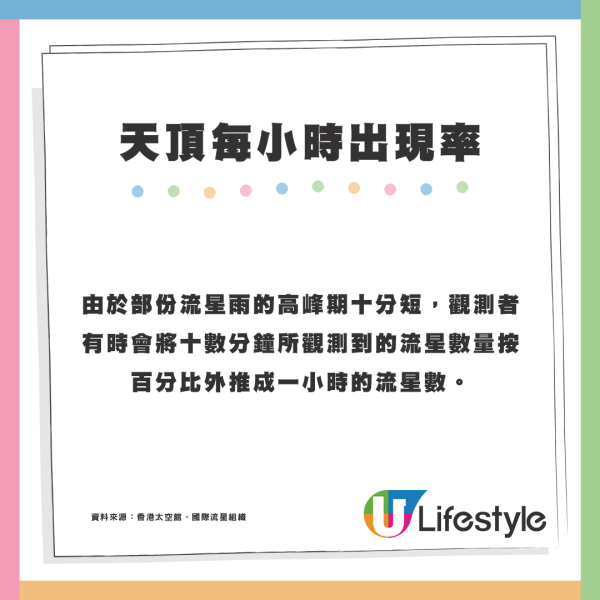 天頂每小時出現率

由於部份流星雨的高峰期十分短，觀測者有時會將十數分鐘所觀測到的流星數量按百分比外推成一小時的流星數。

資料來源：香港太空館、國際流星組織

U Lifestyle